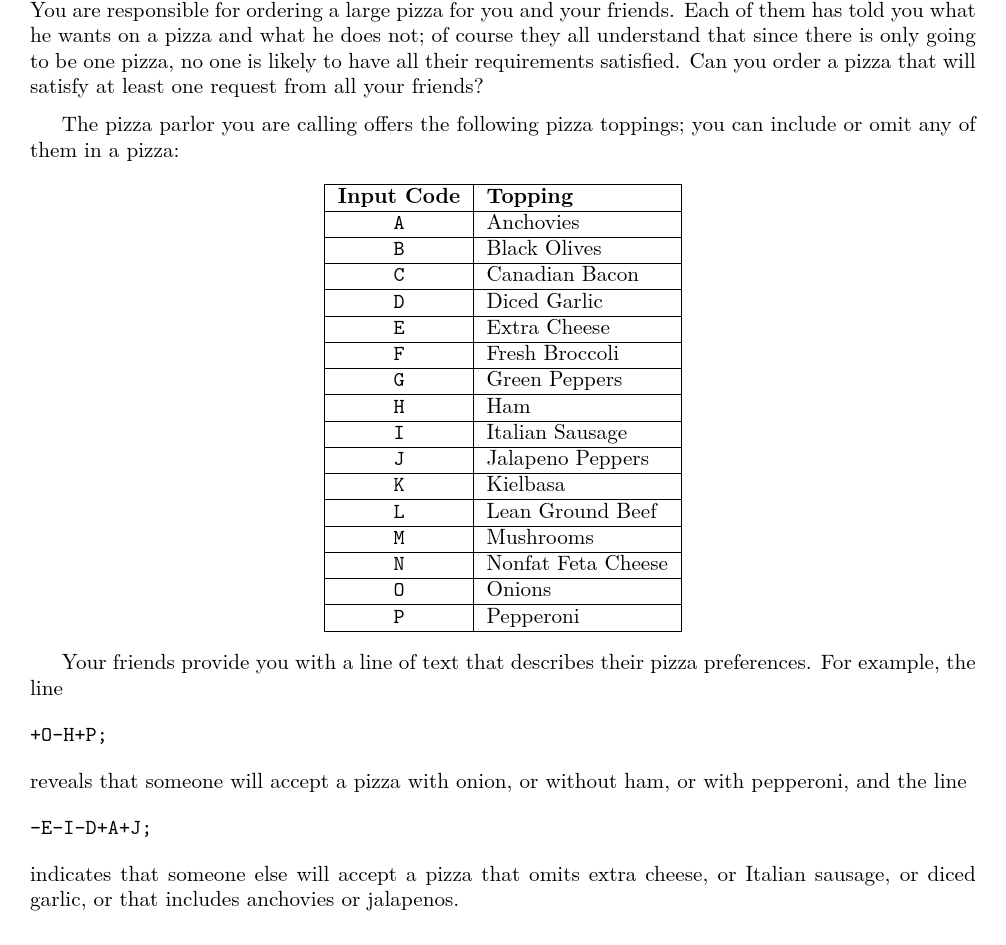 You are responsible for ordering a large pizza for you and your friends. Each of them has told you what he wants on a pizza and what he does not; of course they all understand that since there is only going to be one pizza, no one is likely to have all their requirements satisfied. Can you order a pizza that will satisfy at least one request from all your friends?

The pizza parlor you are calling offers the following pizza toppings; you can include or omit any of them in a pizza:

| Input Code | Topping |
|---|---|
| A | Anchovies |
| B | Black Olives |
| C | Canadian Bacon |
| D | Diced Garlic |
| E | Extra Cheese |
| F | Fresh Broccoli |
| G | Green Peppers |
| H | Ham |
| I | Italian Sausage |
| J | Jalapeno Peppers |
| K | Kielbasa |
| L | Lean Ground Beef |
| M | Mushrooms |
| N | Nonfat Feta Cheese |
| O | Onions |
| P | Pepperoni |

Your friends provide you with a line of text that describes their pizza preferences. For example, the line

+O-H+P;

reveals that someone will accept a pizza with onion, or without ham, or with pepperoni, and the line

-E-I-D+A+J;

indicates that someone else will accept a pizza that omits extra cheese, or Italian sausage, or diced garlic, or that includes anchovies or jalapenos.